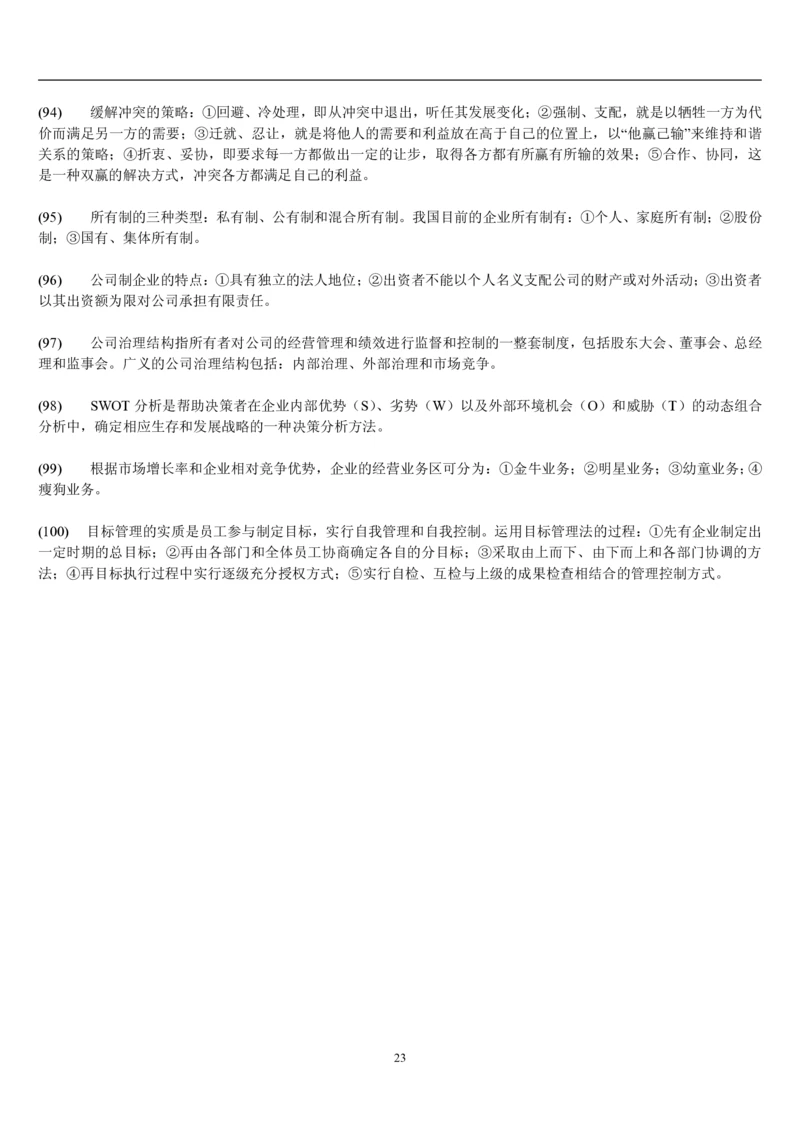 (94) 缓解冲突的策略：①回避、冷处理，即从冲突中退出，听任其发展变化；②强制、支配，就是以牺牲一方为代价而满足另一方的需要；③迁就、忍让，就是将他人的需要和利益放在高于自己的位置上，以“他赢己输”来维持和谐关系的策略；④折衷、妥协，即要求每一方都做出一定的让步，取得各方都有所赢有所输的效果；⑤合作、协同，这是一种双赢的解决方式，冲突各方都满足自己的利益。

(95) 所有制的三种类型：私有制、公有制和混合所有制。我国目前的企业所有制有：①个人、家庭所有制；②股份制；③国有、集体所有制。

(96) 公司制企业的特点：①具有独立的法人地位；②出资者不能以个人名义支配公司的财产或对外活动；③出资者以其出资额为限对公司承担有限责任。

(97) 公司治理结构指所有者对公司的经营管理和绩效进行监督和控制的一整套制度，包括股东大会、董事会、总经理和监事会。广义的公司治理结构包括：内部治理、外部治理和市场竞争。

(98) SWOT 分析是帮助决策者在企业内部优势（S）、劣势（W）以及外部环境机会（O）和威胁（T）的动态组合分析中，确定相应生存和发展战略的一种决策分析方法。

(99) 根据市场增长率和企业相对竞争优势，企业的经营业务区可分为：①金牛业务；②明星业务；③幼童业务；④瘦狗业务。

(100) 目标管理的实质是员工参与制定目标，实行自我管理和自我控制。运用目标管理法的过程：①先有企业制定出一定时期的总目标；②再由各部门和全体员工协商确定各自的分目标；③采取由上而下、由下而上和各部门协调的方法；④再目标执行过程中实行逐级充分授权方式；⑤实行自检、互检与上级的成果检查相结合的管理控制方式。

23